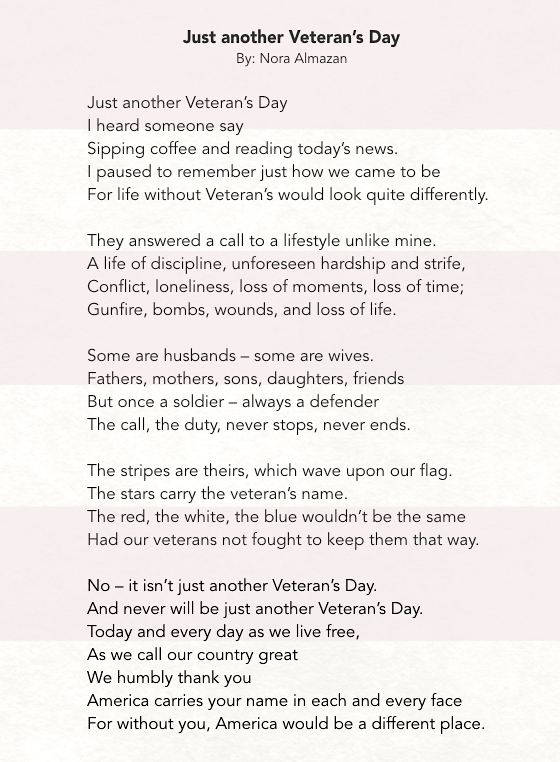 Just another Veteran's Day
By: Nora Almazan

Just another Veteran's Day
I heard someone say
Sipping coffee and reading today's news.
I paused to remember just how we came to be
For life without Veteran's would look quite differently.

They answered a call to a lifestyle unlike mine.
A life of discipline, unforeseen hardship and strife,
Conflict, loneliness, loss of moments, loss of time;
Gunfire, bombs, wounds, and loss of life.

Some are husbands – some are wives.
Fathers, mothers, sons, daughters, friends
But once a soldier – always a defender
The call, the duty, never stops, never ends.

The stripes are theirs, which wave upon our flag.
The stars carry the veteran's name.
The red, the white, the blue wouldn't be the same
Had our veterans not fought to keep them that way.

No – it isn't just another Veteran's Day.
And never will be just another Veteran's Day.
Today and every day as we live free,
As we call our country great
We humbly thank you
America carries your name in each and every face
For without you, America would be a different place.